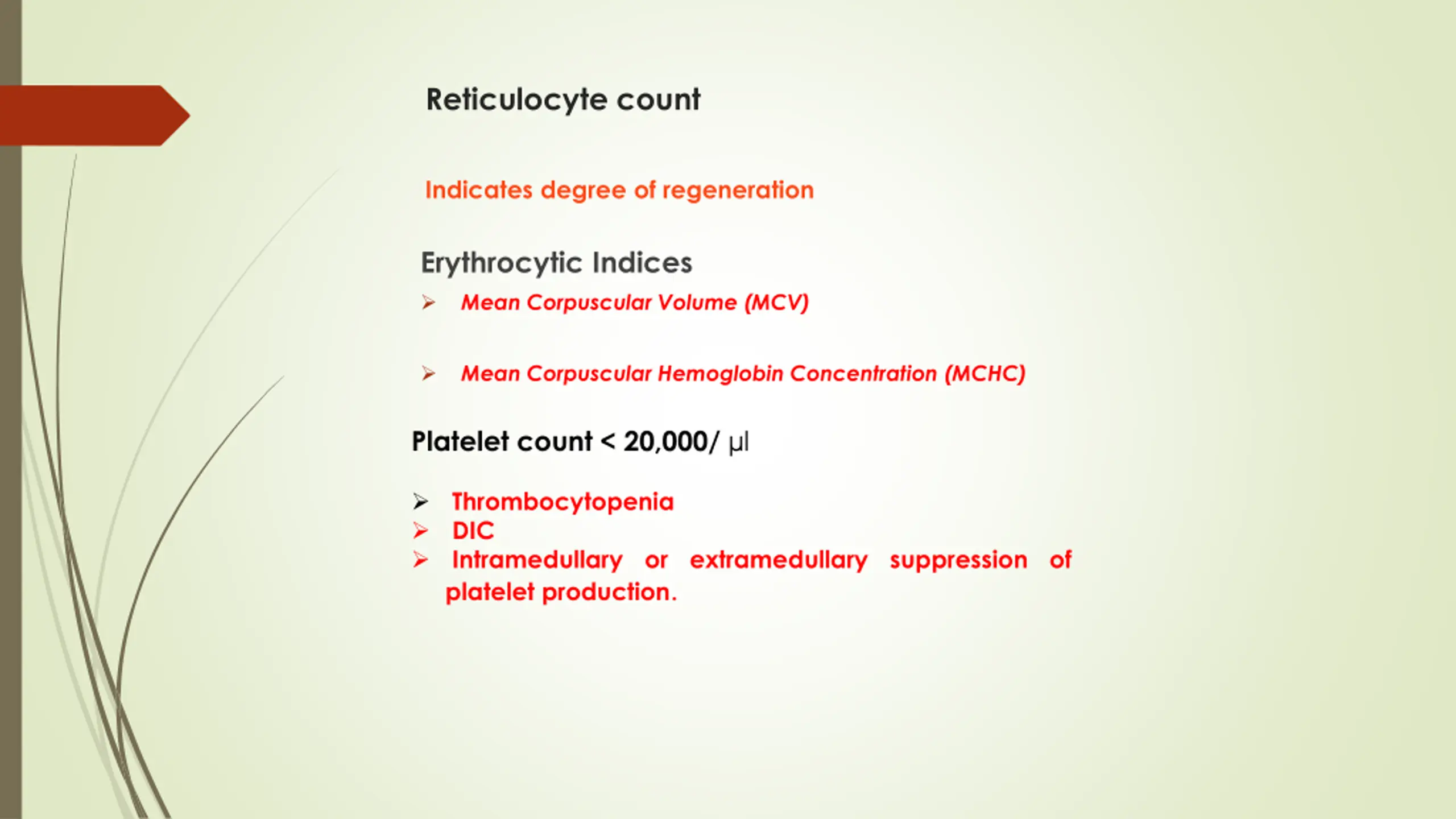 Reticulocyte count

Indicates degree of regeneration

Erythrocytic Indices

➢ Mean Corpuscular Volume (MCV)

➢ Mean Corpuscular Hemoglobin Concentration (MCHC)

Platelet count < 20,000/ µl

➢ Thrombocytopenia
➢ DIC
➢ Intramedullary or extramedullary suppression of platelet production.